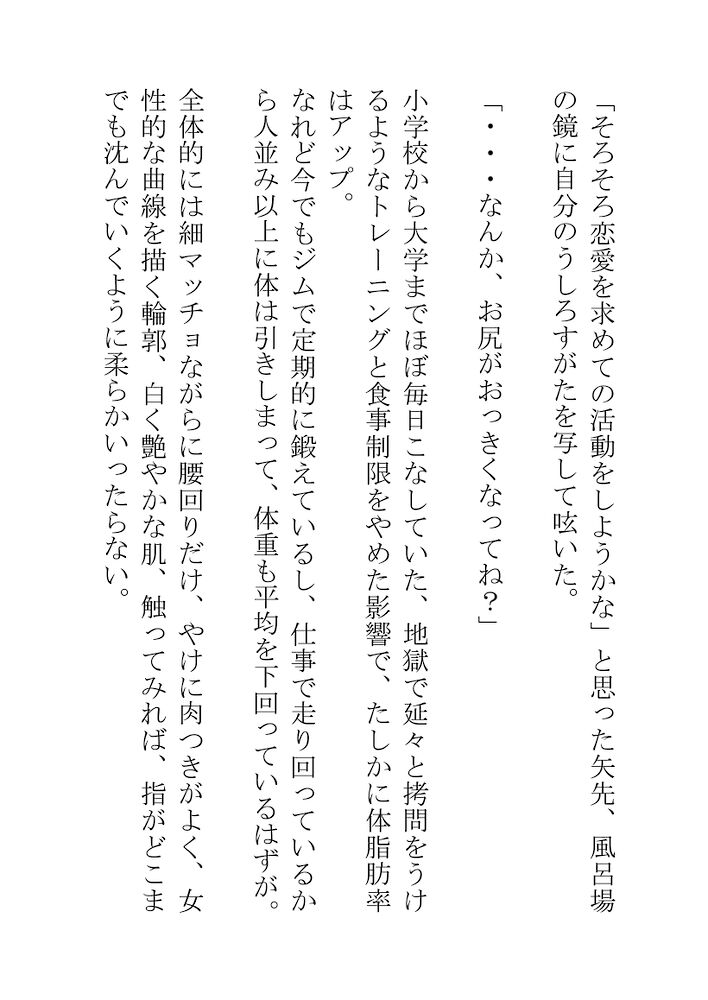 「そろそろ恋愛を求めての活動をしようかな」と思った矢先、風呂場の鏡に自分のうしろすがたを写して呟いた。

「・・・なんか、お尻がおっきくなってね?」

小学校から大学までほぼ毎日こなしていた、地獄で延々と拷問をうけるようなトレーニングと食事制限をやめた影響で、たしかに体脂肪率はアップ。
なれど今でもジムで定期的に鍛えているし、仕事で走り回っているから人並み以上に体は引きしまって、体重も平均を下回っているはずが。

全体的には細マッチョながらに腰回りだけ、やけに肉つきがよく、女性的な曲線を描く輪郭、白く艶やかな肌、触ってみれば、指がどこまでも沈んでいくように柔らかいったらない。